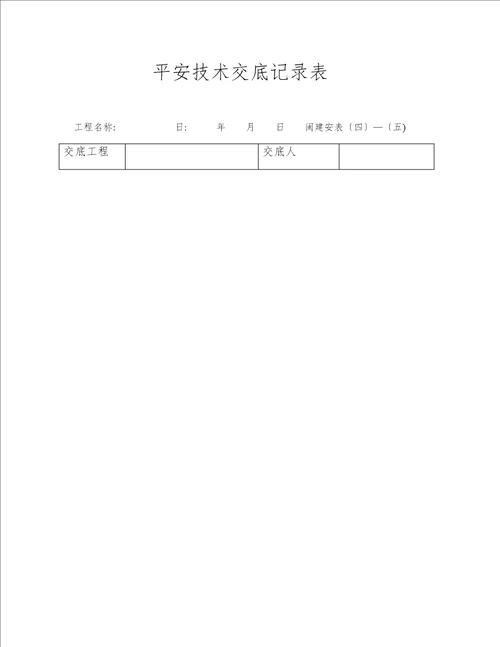 平安技术交底记录表

工程名称: 日: 年 月 日 闽建安表〔四〕—〔五)

| 交底工程 | | 交底人 | |
|---|---|---|---|